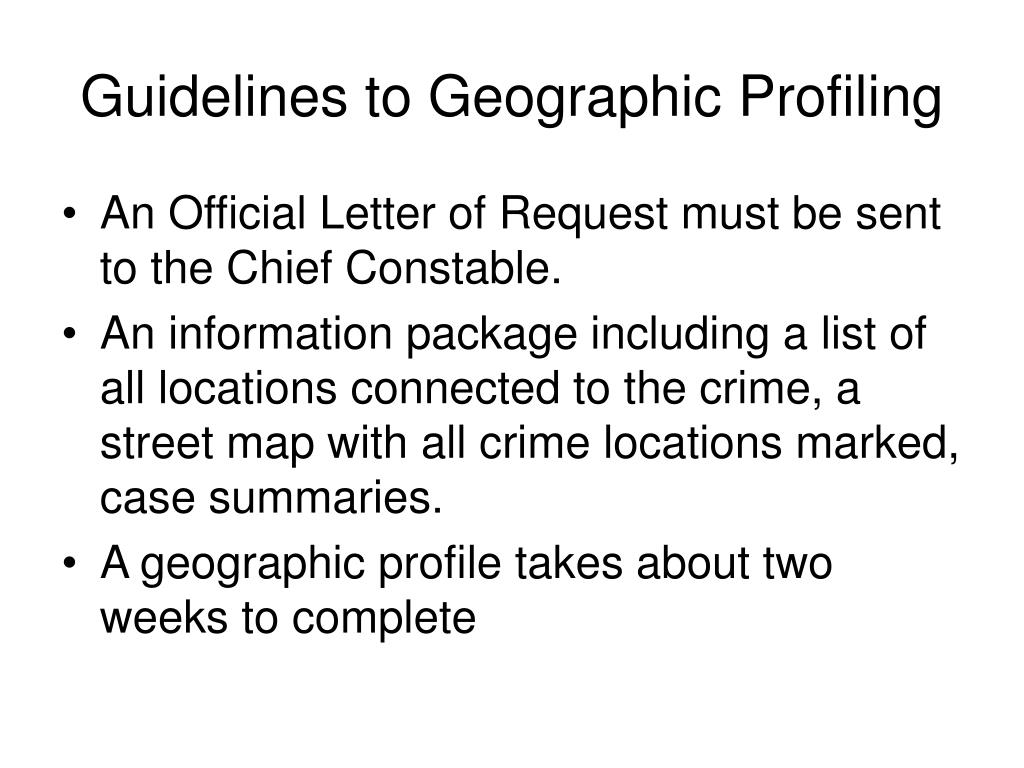 Guidelines to Geographic Profiling

• An Official Letter of Request must be sent to the Chief Constable.
• An information package including a list of all locations connected to the crime, a street map with all crime locations marked, case summaries.
• A geographic profile takes about two weeks to complete